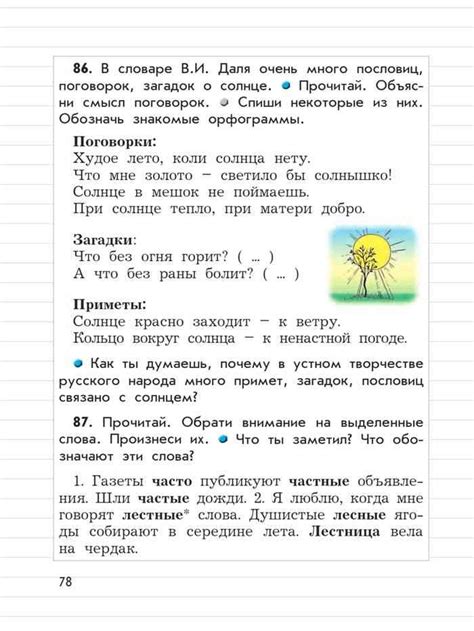 86. В словаре В.И. Даля очень много пословиц, поговорок, загадок о солнце. Прочитай. Объясни смысл поговорок. Спиши некоторые из них. Обозначь знакомые орфограммы.

Поговорки:
Худое лето, коли солнца нету.
Что мне золото – светило бы солнышко!
Солнце в мешок не поймаешь.
При солнце тепло, при матери добро.

Загадки:
Что без огня горит? ( ... )
А что без раны болит? ( ... )

Приметы:
Солнце красно заходит – к ветру.
Кольцо вокруг солнца – к ненастной погоде.

Как ты думаешь, почему в устном творчестве русского народа много примет, загадок, пословиц связано с солнцем?

87. Прочитай. Обрати внимание на выделенные слова. Произнеси их. Что ты заметил? Что обозначают эти слова?

1. Газеты часто публикуют частные объявления. Шли частые дожди. 2. Я люблю, когда мне говорят лестные* слова. Душистые лесные ягоды собирают в середине лета. Лестница вела на чердак.

78